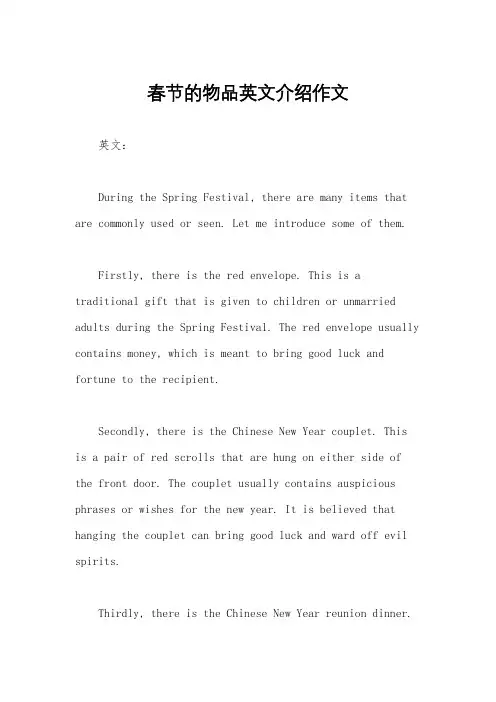 春节的物品英文介绍作文

英文：

During the Spring Festival, there are many items that are commonly used or seen. Let me introduce some of them.

Firstly, there is the red envelope. This is a traditional gift that is given to children or unmarried adults during the Spring Festival. The red envelope usually contains money, which is meant to bring good luck and fortune to the recipient.

Secondly, there is the Chinese New Year couplet. This is a pair of red scrolls that are hung on either side of the front door. The couplet usually contains auspicious phrases or wishes for the new year. It is believed that hanging the couplet can bring good luck and ward off evil spirits.

Thirdly, there is the Chinese New Year reunion dinner.